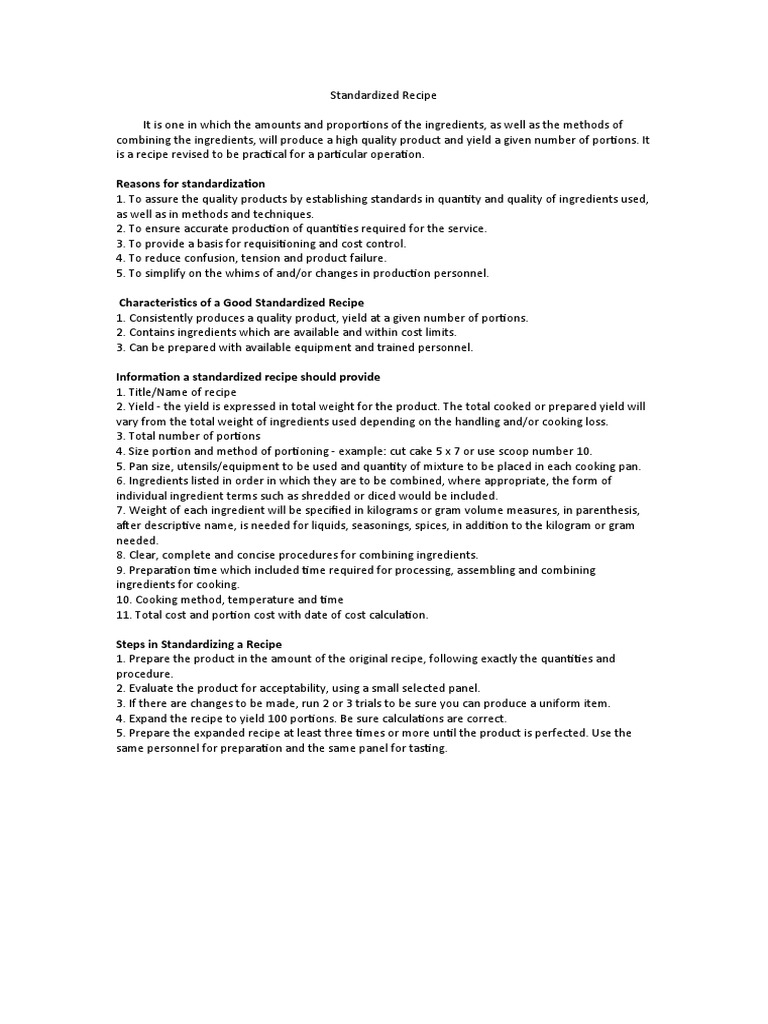 Standardized Recipe

It is one in which the amounts and proportions of the ingredients, as well as the methods of combining the ingredients, will produce a high quality product and yield a given number of portions. It is a recipe revised to be practical for a particular operation.

Reasons for standardization
1. To assure the quality products by establishing standards in quantity and quality of ingredients used, as well as in methods and techniques.
2. To ensure accurate production of quantities required for the service.
3. To provide a basis for requisitioning and cost control.
4. To reduce confusion, tension and product failure.
5. To simplify on the whims of and/or changes in production personnel.

Characteristics of a Good Standardized Recipe
1. Consistently produces a quality product, yield at a given number of portions.
2. Contains ingredients which are available and within cost limits.
3. Can be prepared with available equipment and trained personnel.

Information a standardized recipe should provide
1. Title/Name of recipe
2. Yield - the yield is expressed in total weight for the product. The total cooked or prepared yield will vary from the total weight of ingredients used depending on the handling and/or cooking loss.
3. Total number of portions
4. Size portion and method of portioning - example: cut cake 5 x 7 or use scoop number 10.
5. Pan size, utensils/equipment to be used and quantity of mixture to be placed in each cooking pan.
6. Ingredients listed in order in which they are to be combined, where appropriate, the form of individual ingredient terms such as shredded or diced would be included.
7. Weight of each ingredient will be specified in kilograms or gram volume measures, in parenthesis, after descriptive name, is needed for liquids, seasonings, spices, in addition to the kilogram or gram needed.
8. Clear, complete and concise procedures for combining ingredients.
9. Preparation time which included time required for processing, assembling and combining ingredients for cooking.
10. Cooking method, temperature and time
11. Total cost and portion cost with date of cost calculation.

Steps in Standardizing a Recipe
1. Prepare the product in the amount of the original recipe, following exactly the quantities and procedure.
2. Evaluate the product for acceptability, using a small selected panel.
3. If there are changes to be made, run 2 or 3 trials to be sure you can produce a uniform item.
4. Expand the recipe to yield 100 portions. Be sure calculations are correct.
5. Prepare the expanded recipe at least three times or more until the product is perfected. Use the same personnel for preparation and the same panel for tasting.